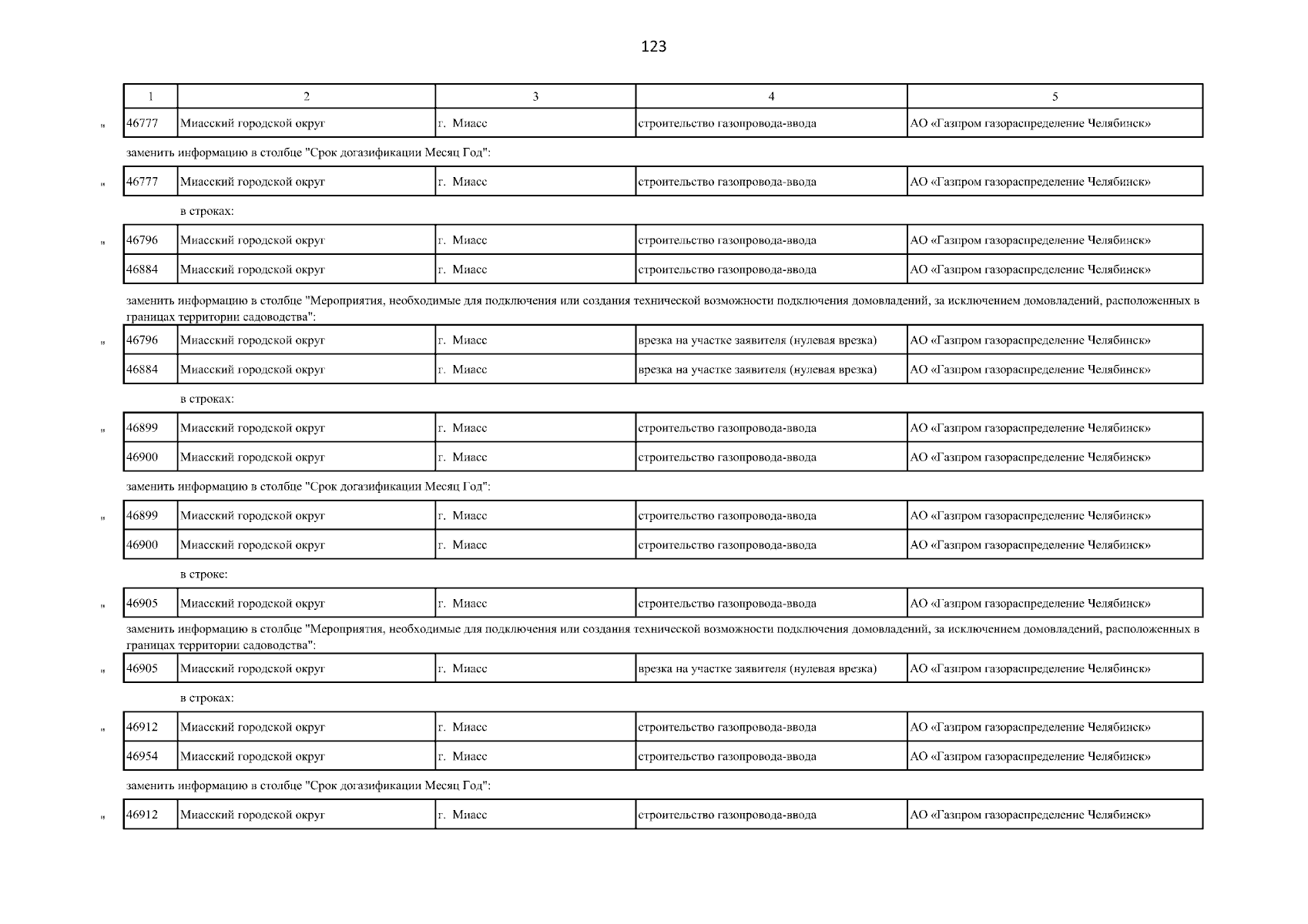 123

| 1 | 2 | 3 | 4 | 5 |
|---|---|---|---|---|
| 46777 | Миасский городской округ | г. Миасс | строительство газопровода-ввода | АО «Газпром газораспределение Челябинск» |

заменить информацию в столбце "Срок догазификации Месяц Год":

| 46777 | Миасский городской округ | г. Миасс | строительство газопровода-ввода | АО «Газпром газораспределение Челябинск» |
|---|---|---|---|---|

в строках:

| 46796 | Миасский городской округ | г. Миасс | строительство газопровода-ввода | АО «Газпром газораспределение Челябинск» |
|---|---|---|---|---|
| 46884 | Миасский городской округ | г. Миасс | строительство газопровода-ввода | АО «Газпром газораспределение Челябинск» |

заменить информацию в столбце "Мероприятия, необходимые для подключения или создания технической возможности подключения домовладений, за исключением домовладений, расположенных в границах территории садоводства":

| 46796 | Миасский городской округ | г. Миасс | врезка на участке заявителя (нулевая врезка) | АО «Газпром газораспределение Челябинск» |
|---|---|---|---|---|
| 46884 | Миасский городской округ | г. Миасс | врезка на участке заявителя (нулевая врезка) | АО «Газпром газораспределение Челябинск» |

в строках:

| 46899 | Миасский городской округ | г. Миасс | строительство газопровода-ввода | АО «Газпром газораспределение Челябинск» |
|---|---|---|---|---|
| 46900 | Миасский городской округ | г. Миасс | строительство газопровода-ввода | АО «Газпром газораспределение Челябинск» |

заменить информацию в столбце "Срок догазификации Месяц Год":

| 46899 | Миасский городской округ | г. Миасс | строительство газопровода-ввода | АО «Газпром газораспределение Челябинск» |
|---|---|---|---|---|
| 46900 | Миасский городской округ | г. Миасс | строительство газопровода-ввода | АО «Газпром газораспределение Челябинск» |

в строке:

| 46905 | Миасский городской округ | г. Миасс | строительство газопровода-ввода | АО «Газпром газораспределение Челябинск» |
|---|---|---|---|---|

заменить информацию в столбце "Мероприятия, необходимые для подключения или создания технической возможности подключения домовладений, за исключением домовладений, расположенных в границах территории садоводства":

| 46905 | Миасский городской округ | г. Миасс | врезка на участке заявителя (нулевая врезка) | АО «Газпром газораспределение Челябинск» |
|---|---|---|---|---|

в строках:

| 46912 | Миасский городской округ | г. Миасс | строительство газопровода-ввода | АО «Газпром газораспределение Челябинск» |
|---|---|---|---|---|
| 46954 | Миасский городской округ | г. Миасс | строительство газопровода-ввода | АО «Газпром газораспределение Челябинск» |

заменить информацию в столбце "Срок догазификации Месяц Год":

| 46912 | Миасский городской округ | г. Миасс | строительство газопровода-ввода | АО «Газпром газораспределение Челябинск» |
|---|---|---|---|---|